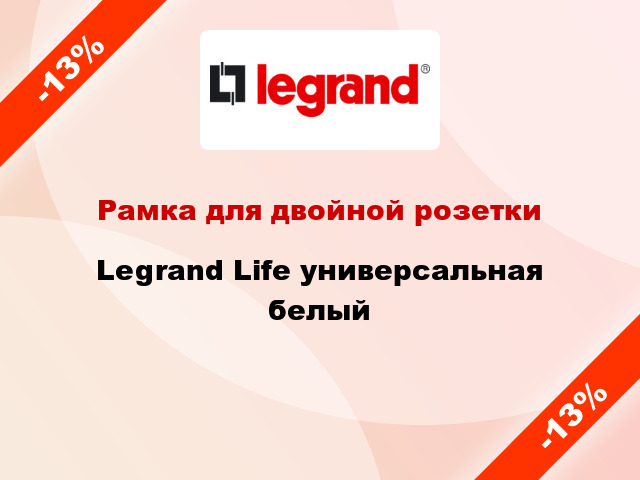 -13%

legrand®

Рамка для двойной розетки

Legrand Life универсальная белый

-13%